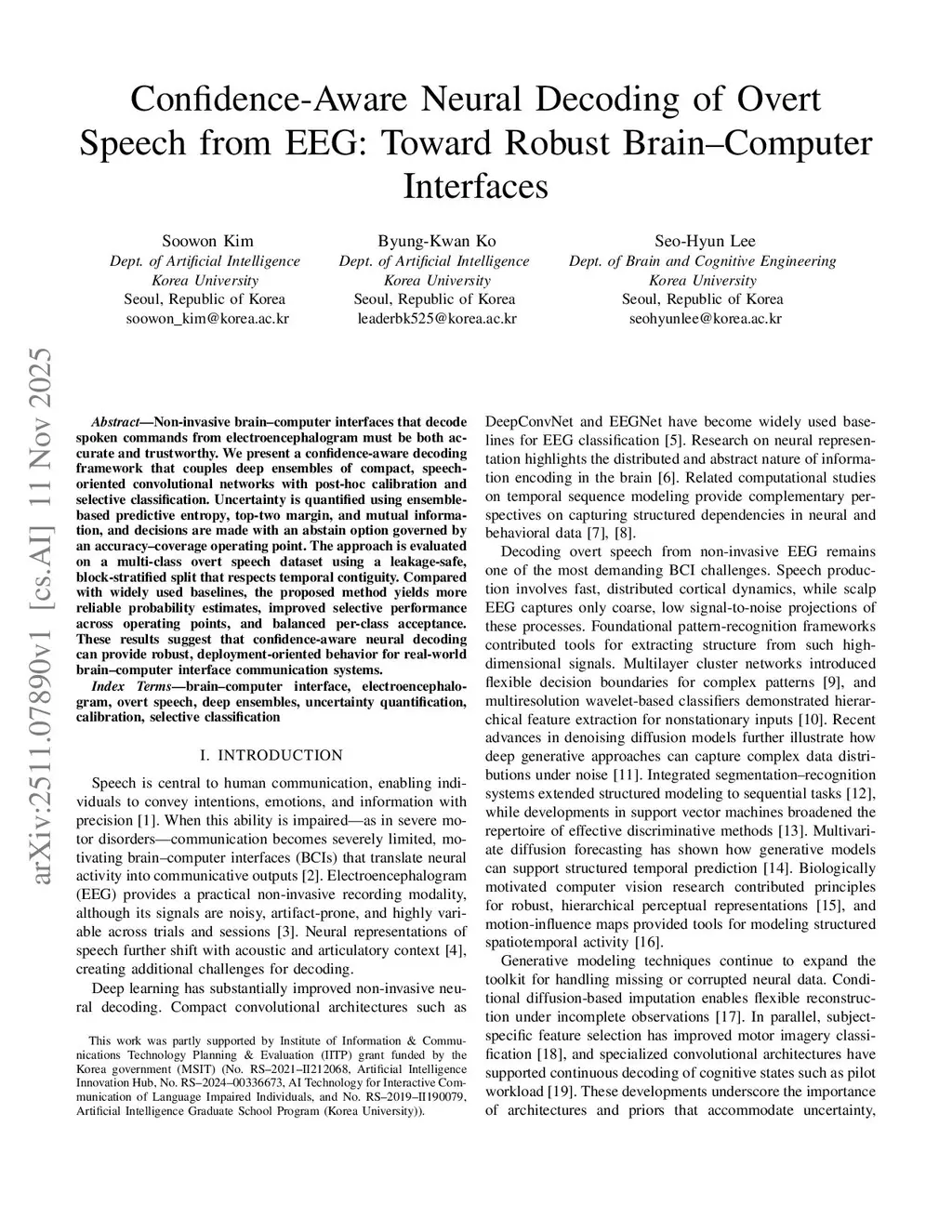 Confidence-Aware Neural Decoding of Overt Speech from EEG: Toward Robust Brain–Computer Interfaces

Soowon Kim
Dept. of Artificial Intelligence
Korea University
Seoul, Republic of Korea
soowon_kim@korea.ac.kr

Byung-Kwan Ko
Dept. of Artificial Intelligence
Korea University
Seoul, Republic of Korea
leaderbk525@korea.ac.kr

Seo-Hyun Lee
Dept. of Brain and Cognitive Engineering
Korea University
Seoul, Republic of Korea
seohyunlee@korea.ac.kr

arXiv:2511.07890v1 [cs.AI] 11 Nov 2025

Abstract—Non-invasive brain–computer interfaces that decode spoken commands from electroencephalogram must be both accurate and trustworthy. We present a confidence-aware decoding framework that couples deep ensembles of compact, speech-oriented convolutional networks with post-hoc calibration and selective classification. Uncertainty is quantified using ensemble-based predictive entropy, top-two margin, and mutual information, and decisions are made with an abstain option governed by an accuracy–coverage operating point. The approach is evaluated on a multi-class overt speech dataset using a leakage-safe, block-stratified split that respects temporal contiguity. Compared with widely used baselines, the proposed method yields more reliable probability estimates, improved selective performance across operating points, and balanced per-class acceptance. These results suggest that confidence-aware neural decoding can provide robust, deployment-oriented behavior for real-world brain–computer interface communication systems.

Index Terms—brain–computer interface, electroencephalogram, overt speech, deep ensembles, uncertainty quantification, calibration, selective classification

I. INTRODUCTION

Speech is central to human communication, enabling individuals to convey intentions, emotions, and information with precision [1]. When this ability is impaired—as in severe motor disorders—communication becomes severely limited, motivating brain–computer interfaces (BCIs) that translate neural activity into communicative outputs [2]. Electroencephalogram (EEG) provides a practical non-invasive recording modality, although its signals are noisy, artifact-prone, and highly variable across trials and sessions [3]. Neural representations of speech further shift with acoustic and articulatory context [4], creating additional challenges for decoding.

Deep learning has substantially improved non-invasive neural decoding. Compact convolutional architectures such as

This work was partly supported by Institute of Information & Communications Technology Planning & Evaluation (IITP) grant funded by the Korea government (MSIT) (No. RS–2021–II212068, Artificial Intelligence Innovation Hub, No. RS–2024–00336673, AI Technology for Interactive Communication of Language Impaired Individuals, and No. RS–2019–II190079, Artificial Intelligence Graduate School Program (Korea University)).

DeepConvNet and EEGNet have become widely used baselines for EEG classification [5]. Research on neural representation highlights the distributed and abstract nature of information encoding in the brain [6]. Related computational studies on temporal sequence modeling provide complementary perspectives on capturing structured dependencies in neural and behavioral data [7], [8].

Decoding overt speech from non-invasive EEG remains one of the most demanding BCI challenges. Speech production involves fast, distributed cortical dynamics, while scalp EEG captures only coarse, low signal-to-noise projections of these processes. Foundational pattern-recognition frameworks contributed tools for extracting structure from such high-dimensional signals. Multilayer cluster networks introduced flexible decision boundaries for complex patterns [9], and multiresolution wavelet-based classifiers demonstrated hierarchical feature extraction for nonstationary inputs [10]. Recent advances in denoising diffusion models further illustrate how deep generative approaches can capture complex data distributions under noise [11]. Integrated segmentation–recognition systems extended structured modeling to sequential tasks [12], while developments in support vector machines broadened the repertoire of effective discriminative methods [13]. Multivariate diffusion forecasting has shown how generative models can support structured temporal prediction [14]. Biologically motivated computer vision research contributed principles for robust, hierarchical perceptual representations [15], and motion-influence maps provided tools for modeling structured spatiotemporal activity [16].

Generative modeling techniques continue to expand the toolkit for handling missing or corrupted neural data. Conditional diffusion-based imputation enables flexible reconstruction under incomplete observations [17]. In parallel, subject-specific feature selection has improved motor imagery classification [18], and specialized convolutional architectures have supported continuous decoding of cognitive states such as pilot workload [19]. These developments underscore the importance of architectures and priors that accommodate uncertainty,